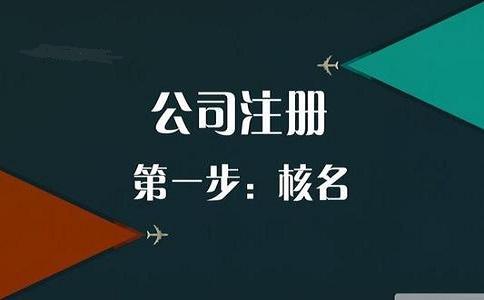 公司注册
第一步：核名